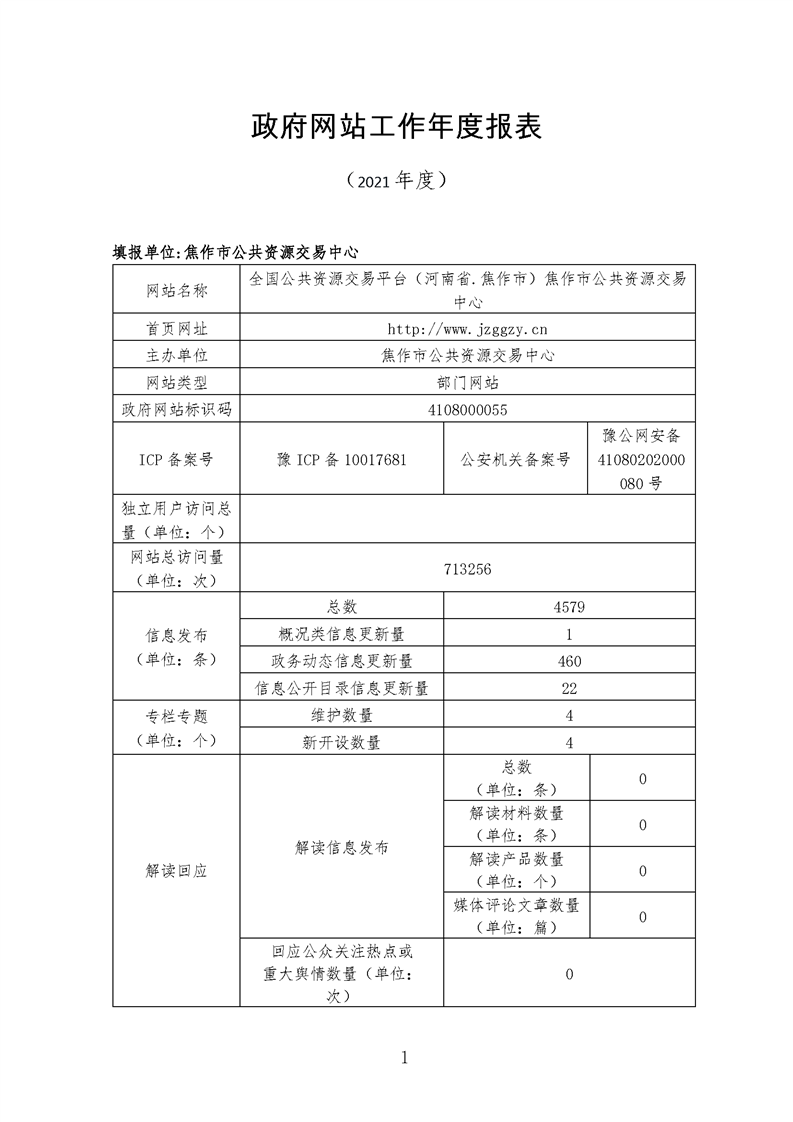 政府网站工作年度报表

（2021 年度）

填报单位:焦作市公共资源交易中心

| 网站名称 | 全国公共资源交易平台（河南省.焦作市）焦作市公共资源交易中心 | | |
|---|---|---|---|
| 首页网址 | http://www.jzggzy.cn | | |
| 主办单位 | 焦作市公共资源交易中心 | | |
| 网站类型 | 部门网站 | | |
| 政府网站标识码 | 4108000055 | | |
| ICP 备案号 | 豫 ICP 备 10017681 | 公安机关备案号 | 豫公网安备 41080202000080 号 |
| 独立用户访问总量（单位：个） | | | |
| 网站总访问量（单位：次） | 713256 | | |
| 信息发布（单位：条） | 总数 | 4579 | |
| | 概况类信息更新量 | 1 | |
| | 政务动态信息更新量 | 460 | |
| | 信息公开目录信息更新量 | 22 | |
| 专栏专题（单位：个） | 维护数量 | 4 | |
| | 新开设数量 | 4 | |
| 解读回应 | 解读信息发布 | 总数（单位：条） | 0 |
| | | 解读材料数量（单位：条） | 0 |
| | | 解读产品数量（单位：个） | 0 |
| | | 媒体评论文章数量（单位：篇） | 0 |
| | 回应公众关注热点或重大舆情数量（单位：次） | 0 | |

1